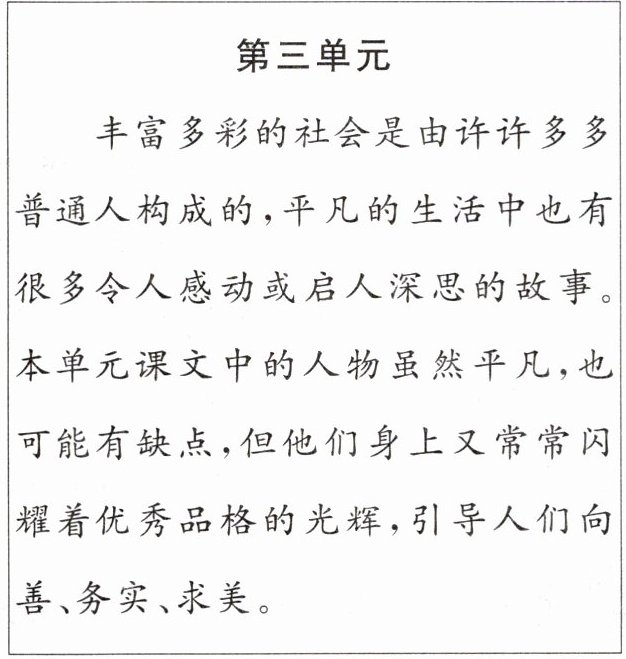 第三单元

丰富多彩的社会是由许许多多普通人构成的，平凡的生活中也有很多令人感动或启人深思的故事。本单元课文中的人物虽然平凡，也可能有缺点，但他们身上又常常闪耀着优秀品格的光辉，引导人们向善、务实、求美。